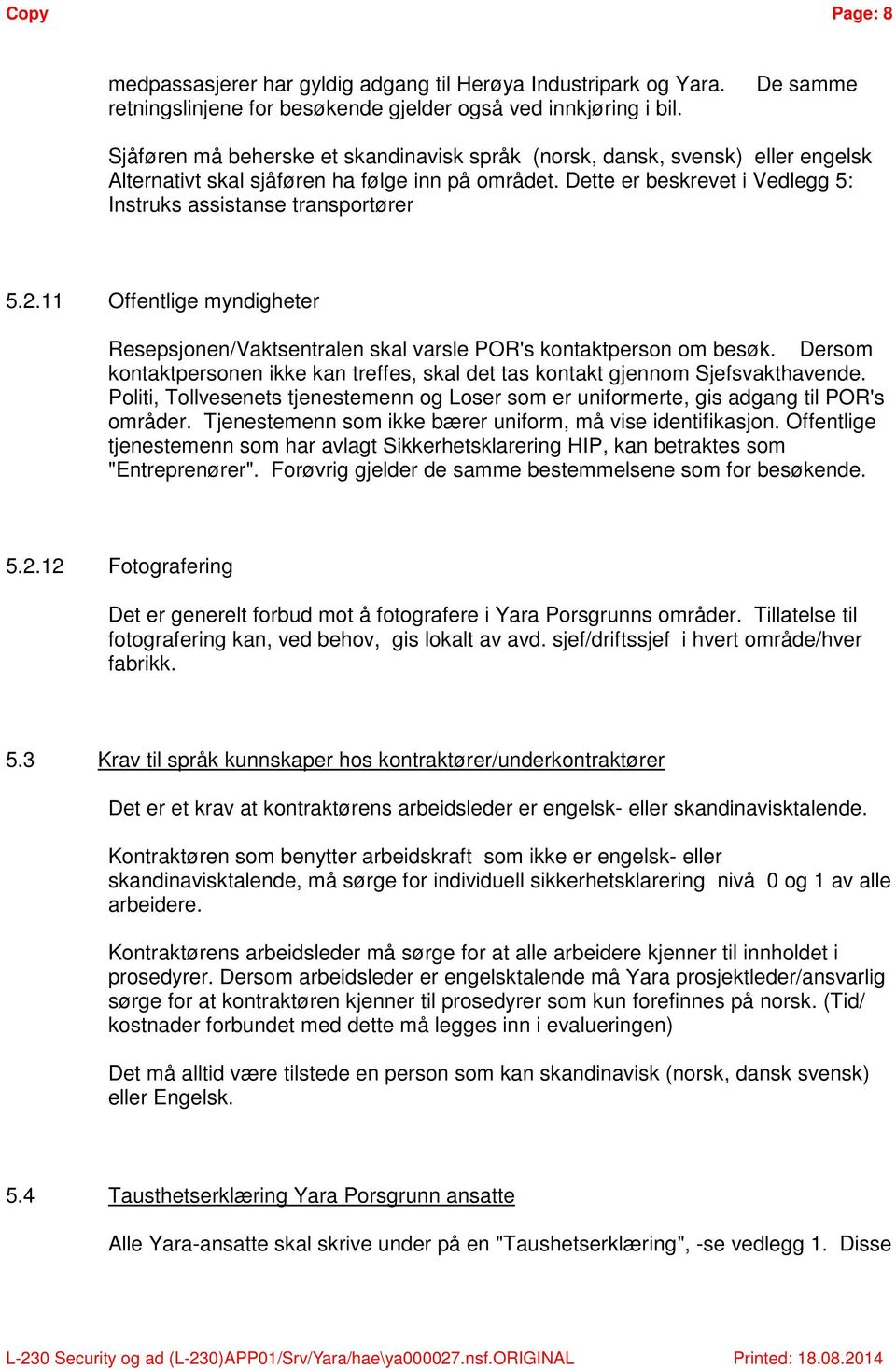 Copy

Page: 8

medpassasjerer har gyldig adgang til Herøya Industripark og Yara. De samme retningslinjene for besøkende gjelder også ved innkjøring i bil.

Sjåføren må beherske et skandinavisk språk (norsk, dansk, svensk) eller engelsk Alternativt skal sjåføren ha følge inn på området. Dette er beskrevet i Vedlegg 5: Instruks assistanse transportører

5.2.11 Offentlige myndigheter

Resepsjonen/Vaktsentralen skal varsle POR's kontaktperson om besøk. Dersom kontaktpersonen ikke kan treffes, skal det tas kontakt gjennom Sjefsvakthavende. Politi, Tollvesenets tjenestemenn og Loser som er uniformerte, gis adgang til POR's områder. Tjenestemenn som ikke bærer uniform, må vise identifikasjon. Offentlige tjenestemenn som har avlagt Sikkerhetsklarering HIP, kan betraktes som "Entreprenører". Forøvrig gjelder de samme bestemmelsene som for besøkende.

5.2.12 Fotografering

Det er generelt forbud mot å fotografere i Yara Porsgrunns områder. Tillatelse til fotografering kan, ved behov, gis lokalt av avd. sjef/driftssjef i hvert område/hver fabrikk.

5.3 Krav til språk kunnskaper hos kontraktører/underkontraktører

Det er et krav at kontraktørens arbeidsleder er engelsk- eller skandinavisktalende.

Kontraktøren som benytter arbeidskraft som ikke er engelsk- eller skandinavisktalende, må sørge for individuell sikkerhetsklarering nivå 0 og 1 av alle arbeidere.

Kontraktørens arbeidsleder må sørge for at alle arbeidere kjenner til innholdet i prosedyrer. Dersom arbeidsleder er engelsktalende må Yara prosjektleder/ansvarlig sørge for at kontraktøren kjenner til prosedyrer som kun forefinnes på norsk. (Tid/ kostnader forbundet med dette må legges inn i evalueringen)

Det må alltid være tilstede en person som kan skandinavisk (norsk, dansk svensk) eller Engelsk.

5.4 Tausthetserklæring Yara Porsgrunn ansatte

Alle Yara-ansatte skal skrive under på en "Taushetserklæring", -se vedlegg 1. Disse

L-230 Security og ad (L-230)APP01/Srv/Yara/hae\ya000027.nsf.ORIGINAL

Printed: 18.08.2014